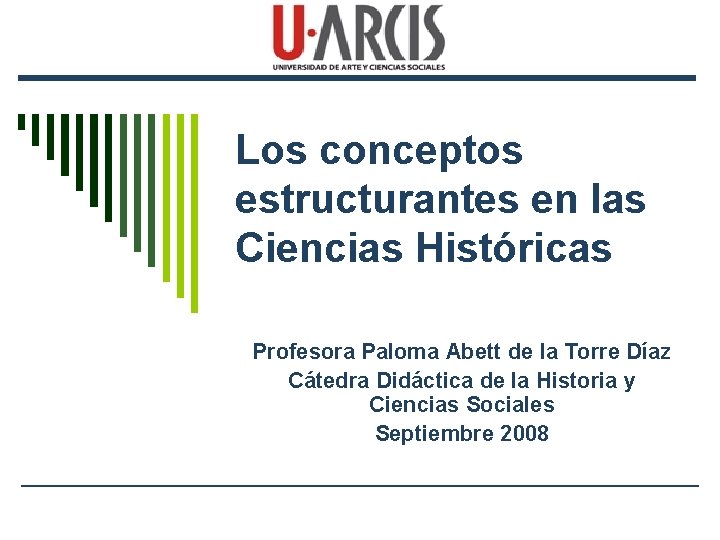 U·ARCIS
UNIVERSIDAD DE ARTE Y CIENCIAS SOCIALES

Los conceptos estructurantes en las Ciencias Históricas

Profesora Paloma Abett de la Torre Díaz
Cátedra Didáctica de la Historia y Ciencias Sociales
Septiembre 2008